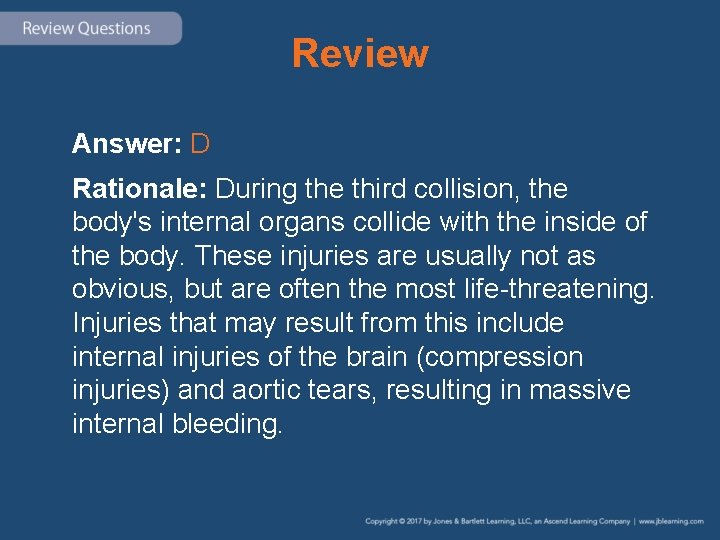 Review Questions

Review

Answer: D

Rationale: During the third collision, the body's internal organs collide with the inside of the body. These injuries are usually not as obvious, but are often the most life-threatening. Injuries that may result from this include internal injuries of the brain (compression injuries) and aortic tears, resulting in massive internal bleeding.

Copyright © 2017 by Jones & Bartlett Learning, LLC, an Ascend Learning Company | www.jblearning.com